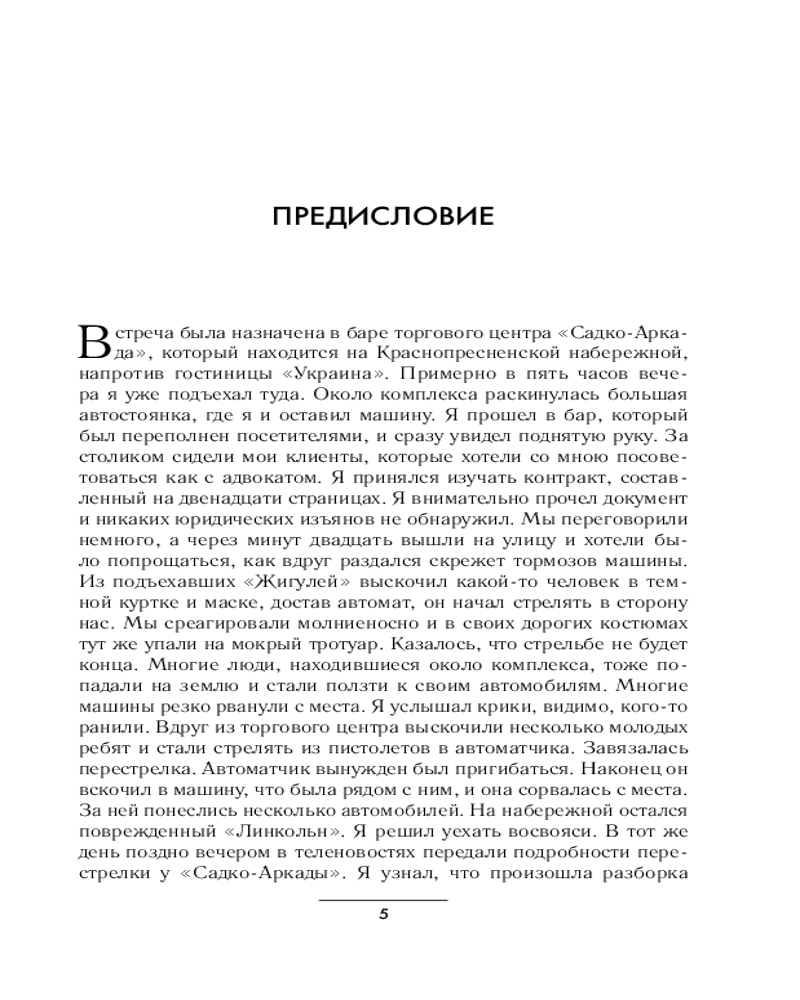 ПРЕДИСЛОВИЕ

Встреча была назначена в баре торгового центра «Садко-Аркада», который находится на Краснопресненской набережной, напротив гостиницы «Украина». Примерно в пять часов вечера я уже подъехал туда. Около комплекса раскинулась большая автостоянка, где я и оставил машину. Я прошел в бар, который был переполнен посетителями, и сразу увидел поднятую руку. За столиком сидели мои клиенты, которые хотели со мною посоветоваться как с адвокатом. Я принялся изучать контракт, составленный на двенадцати страницах. Я внимательно прочел документ и никаких юридических изъянов не обнаружил. Мы переговорили немного, а через минут двадцать вышли на улицу и хотели было попрощаться, как вдруг раздался скрежет тормозов машины. Из подъехавших «Жигулей» выскочил какой-то человек в темной куртке и маске, достав автомат, он начал стрелять в сторону нас. Мы среагировали молниеносно и в своих дорогих костюмах тут же упали на мокрый тротуар. Казалось, что стрельбе не будет конца. Многие люди, находившиеся около комплекса, тоже попадали на землю и стали ползти к своим автомобилям. Многие машины резко рванули с места. Я услышал крики, видимо, кого-то ранили. Вдруг из торгового центра выскочили несколько молодых ребят и стали стрелять из пистолетов в автоматчика. Завязалась перестрелка. Автоматчик вынужден был пригибаться. Наконец он вскочил в машину, что была рядом с ним, и она сорвалась с места. За ней понеслись несколько автомобилей. На набережной остался поврежденный «Линкольн». Я решил уехать восвояси. В тот же день поздно вечером в теленовостях передали подробности перестрелки у «Садко-Аркады». Я узнал, что произошла разборка

5